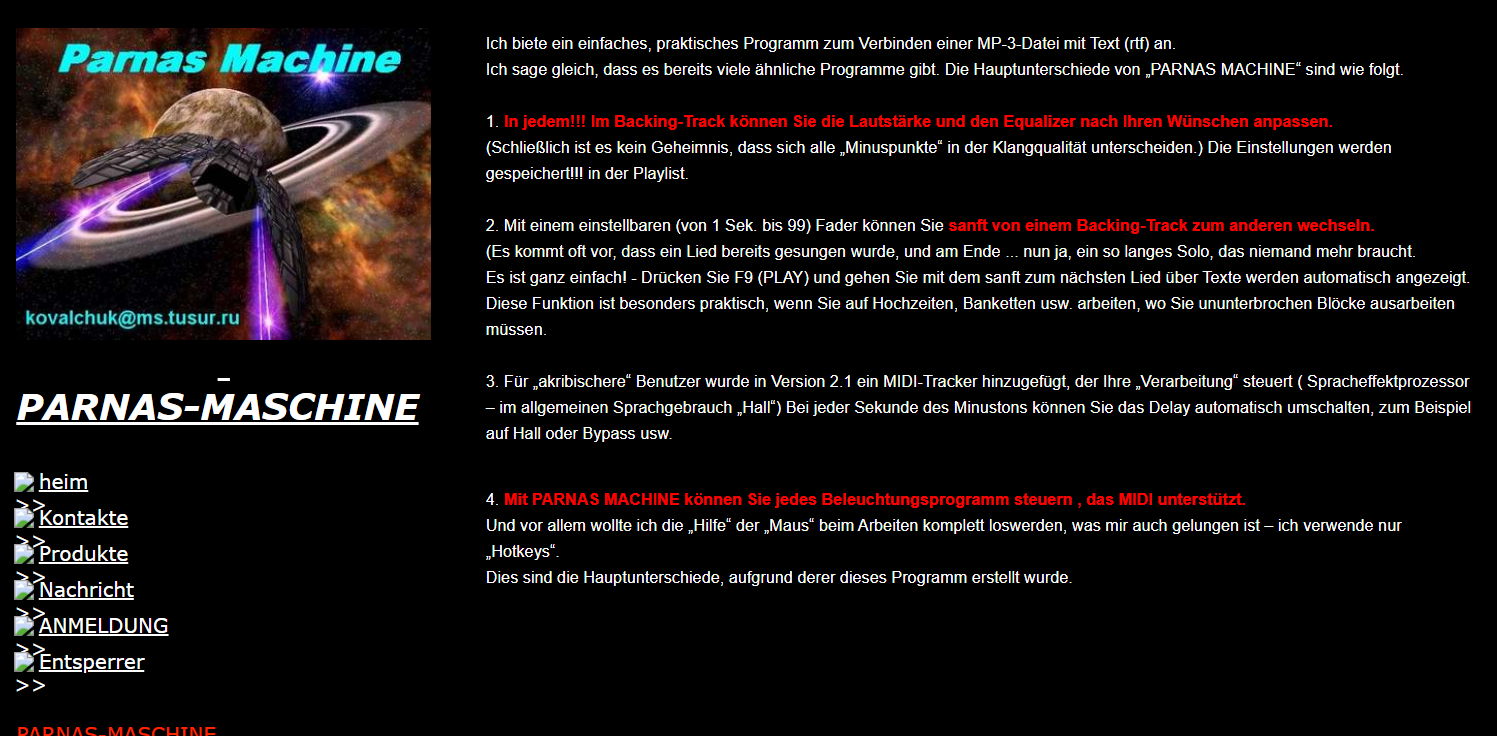 Parnas Machine

kovalchuk@ms.tusur.ru

PARNAS-MASCHINE

heim
>>
Kontakte
>>
Produkte
>>
Nachricht
>>
ANMELDUNG
>>
Entsperrer
>>

PARNAS-MASCHINE

Ich biete ein einfaches, praktisches Programm zum Verbinden einer MP-3-Datei mit Text (rtf) an.
Ich sage gleich, dass es bereits viele ähnliche Programme gibt. Die Hauptunterschiede von „PARNAS MACHINE“ sind wie folgt.

1. In jedem!!! Im Backing-Track können Sie die Lautstärke und den Equalizer nach Ihren Wünschen anpassen.
(Schließlich ist es kein Geheimnis, dass sich alle „Minuspunkte“ in der Klangqualität unterscheiden.) Die Einstellungen werden gespeichert!!! in der Playlist.

2. Mit einem einstellbaren (von 1 Sek. bis 99) Fader können Sie sanft von einem Backing-Track zum anderen wechseln.
(Es kommt oft vor, dass ein Lied bereits gesungen wurde, und am Ende ... nun ja, ein so langes Solo, das niemand mehr braucht.
Es ist ganz einfach! - Drücken Sie F9 (PLAY) und gehen Sie mit dem sanft zum nächsten Lied über Texte werden automatisch angezeigt.
Diese Funktion ist besonders praktisch, wenn Sie auf Hochzeiten, Banketten usw. arbeiten, wo Sie ununterbrochen Blöcke ausarbeiten müssen.

3. Für „akribischere“ Benutzer wurde in Version 2.1 ein MIDI-Tracker hinzugefügt, der Ihre „Verarbeitung“ steuert ( Spracheffektprozessor – im allgemeinen Sprachgebrauch „Hall“) Bei jeder Sekunde des Minustons können Sie das Delay automatisch umschalten, zum Beispiel auf Hall oder Bypass usw.

4. Mit PARNAS MACHINE können Sie jedes Beleuchtungsprogramm steuern , das MIDI unterstützt.
Und vor allem wollte ich die „Hilfe“ der „Maus“ beim Arbeiten komplett loswerden, was mir auch gelungen ist – ich verwende nur „Hotkeys“.
Dies sind die Hauptunterschiede, aufgrund derer dieses Programm erstellt wurde.